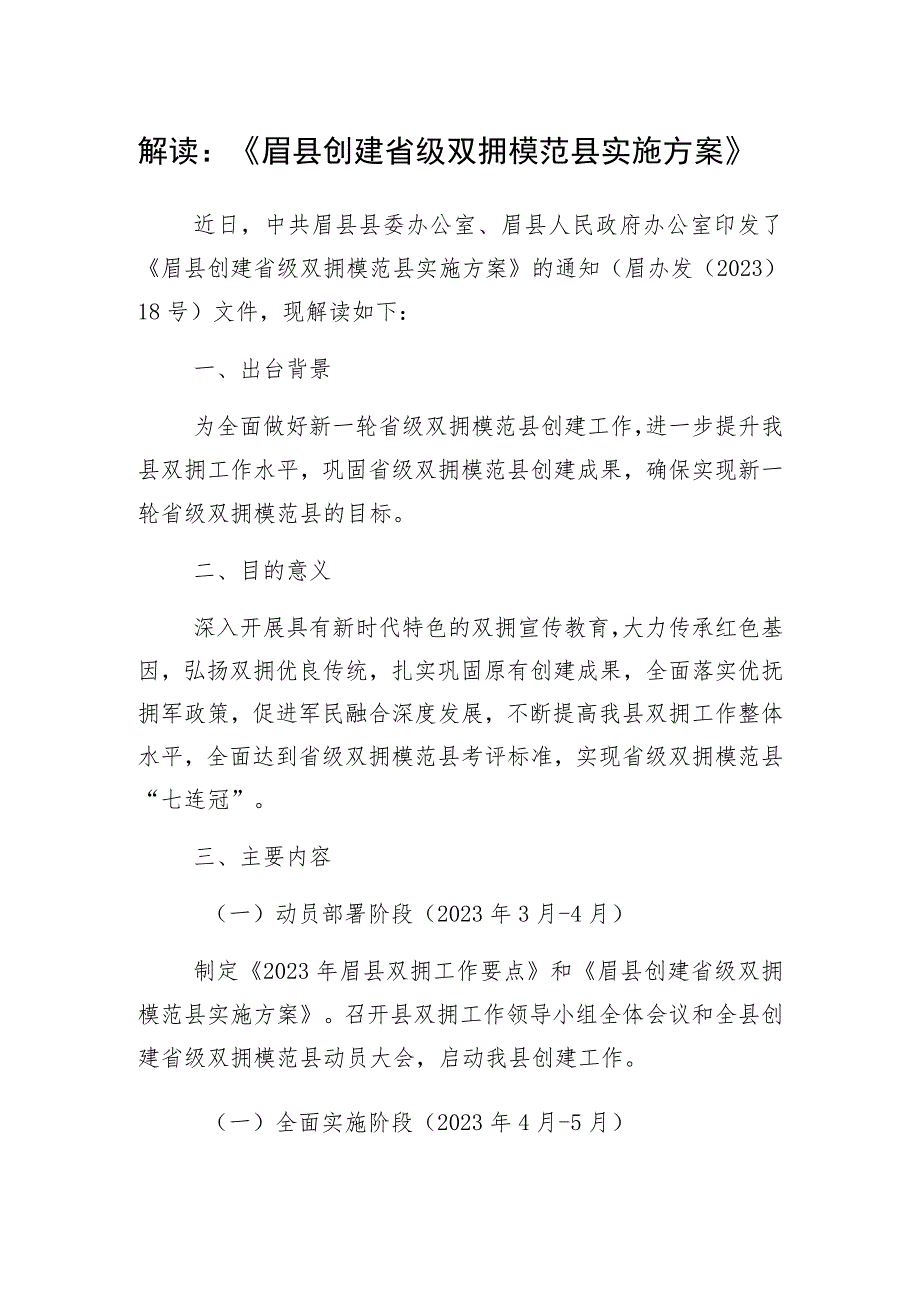 解读：《眉县创建省级双拥模范县实施方案》

近日，中共眉县县委办公室、眉县人民政府办公室印发了《眉县创建省级双拥模范县实施方案》的通知（眉办发（2023）18号）文件，现解读如下：

一、出台背景

为全面做好新一轮省级双拥模范县创建工作，进一步提升我县双拥工作水平，巩固省级双拥模范县创建成果，确保实现新一轮省级双拥模范县的目标。

二、目的意义

深入开展具有新时代特色的双拥宣传教育，大力传承红色基因，弘扬双拥优良传统，扎实巩固原有创建成果，全面落实优抚拥军政策，促进军民融合深度发展，不断提高我县双拥工作整体水平，全面达到省级双拥模范县考评标准，实现省级双拥模范县“七连冠”。

三、主要内容

（一）动员部署阶段（2023年3月-4月）

制定《2023年眉县双拥工作要点》和《眉县创建省级双拥模范县实施方案》。召开县双拥工作领导小组全体会议和全县创建省级双拥模范县动员大会，启动我县创建工作。

（一）全面实施阶段（2023年4月-5月）